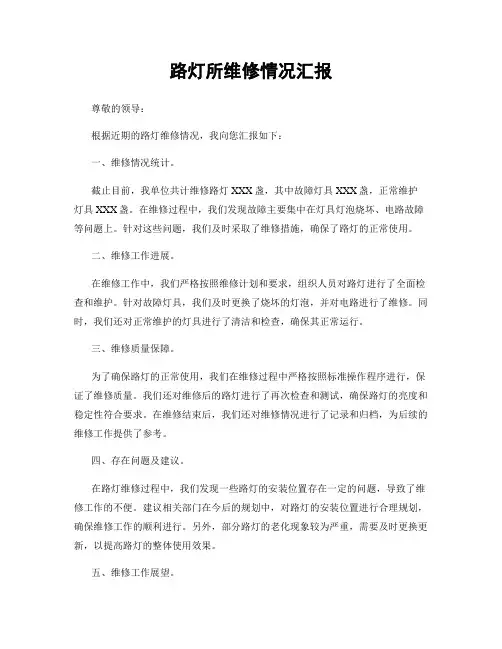 路灯所维修情况汇报

尊敬的领导：

根据近期的路灯维修情况，我向您汇报如下：

一、维修情况统计。

截止目前，我单位共计维修路灯 XXX 盏，其中故障灯具 XXX 盏，正常维护灯具 XXX 盏。在维修过程中，我们发现故障主要集中在灯具灯泡烧坏、电路故障等问题上。针对这些问题，我们及时采取了维修措施，确保了路灯的正常使用。

二、维修工作进展。

在维修工作中，我们严格按照维修计划和要求，组织人员对路灯进行了全面检查和维护。针对故障灯具，我们及时更换了烧坏的灯泡，并对电路进行了维修。同时，我们还对正常维护的灯具进行了清洁和检查，确保其正常运行。

三、维修质量保障。

为了确保路灯的正常使用，我们在维修过程中严格按照标准操作程序进行，保证了维修质量。我们还对维修后的路灯进行了再次检查和测试，确保路灯的亮度和稳定性符合要求。在维修结束后，我们还对维修情况进行了记录和归档，为后续的维修工作提供了参考。

四、存在问题及建议。

在路灯维修过程中，我们发现一些路灯的安装位置存在一定的问题，导致了维修工作的不便。建议相关部门在今后的规划中，对路灯的安装位置进行合理规划，确保维修工作的顺利进行。另外，部分路灯的老化现象较为严重，需要及时更换更新，以提高路灯的整体使用效果。

五、维修工作展望。